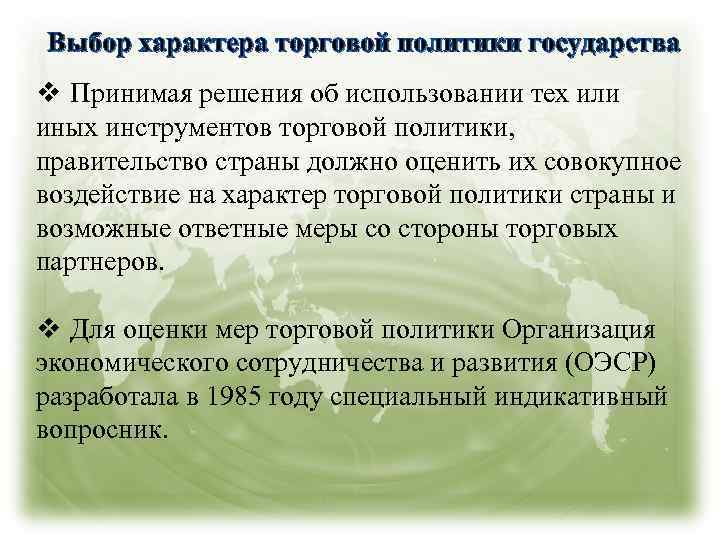 Выбор характера торговой политики государства

❖ Принимая решения об использовании тех или иных инструментов торговой политики, правительство страны должно оценить их совокупное воздействие на характер торговой политики страны и возможные ответные меры со стороны торговых партнеров.

❖ Для оценки мер торговой политики Организация экономического сотрудничества и развития (ОЭСР) разработала в 1985 году специальный индикативный вопросник.